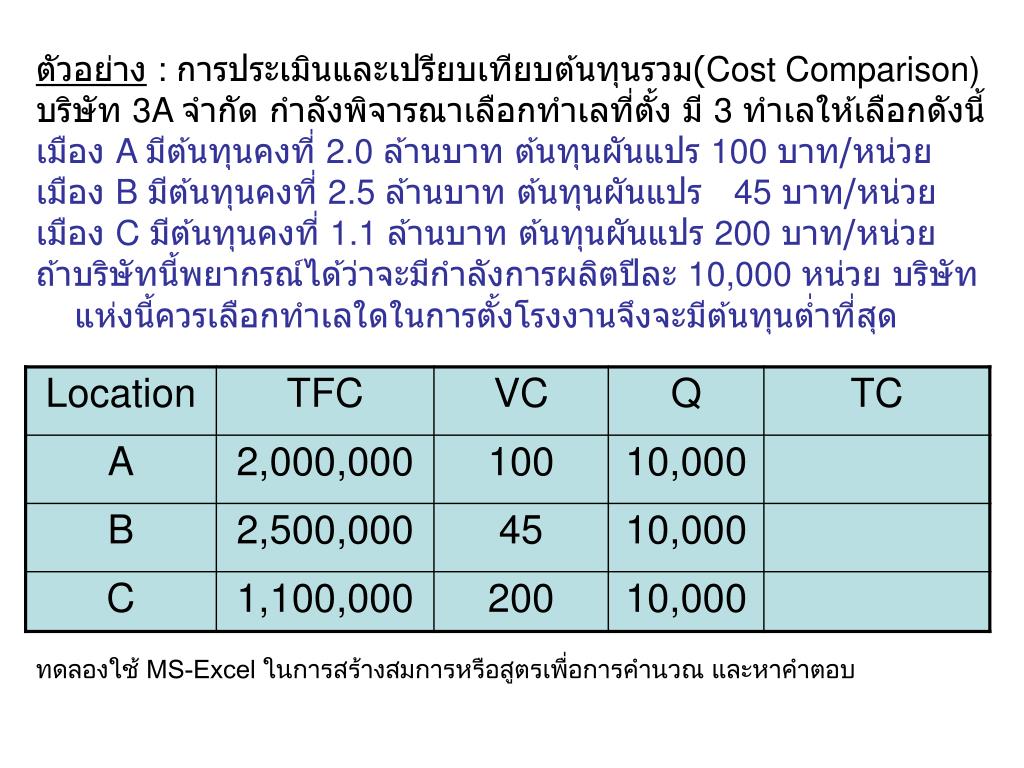 ตัวอย่าง : การประเมินและเปรียบเทียบต้นทุนรวม(Cost Comparison)
บริษัท 3A จำกัด กำลังพิจารณาเลือกทำเลที่ตั้ง มี 3 ทำเลให้เลือกดังนี้
เมือง A มีต้นทุนคงที่ 2.0 ล้านบาท ต้นทุนผันแปร 100 บาท/หน่วย
เมือง B มีต้นทุนคงที่ 2.5 ล้านบาท ต้นทุนผันแปร 45 บาท/หน่วย
เมือง C มีต้นทุนคงที่ 1.1 ล้านบาท ต้นทุนผันแปร 200 บาท/หน่วย
ถ้าบริษัทนี้พยากรณ์ได้ว่าจะมีกำลังการผลิตปีละ 10,000 หน่วย บริษัทแห่งนี้ควรเลือกทำเลใดในการตั้งโรงงานจึงจะมีต้นทุนต่ำที่สุด

| Location | TFC | VC | Q | TC |
|---|---|---|---|---|
| A | 2,000,000 | 100 | 10,000 | |
| B | 2,500,000 | 45 | 10,000 | |
| C | 1,100,000 | 200 | 10,000 | |

ทดลองใช้ MS-Excel ในการสร้างสมการหรือสูตรเพื่อการคำนวณ และหาคำตอบ